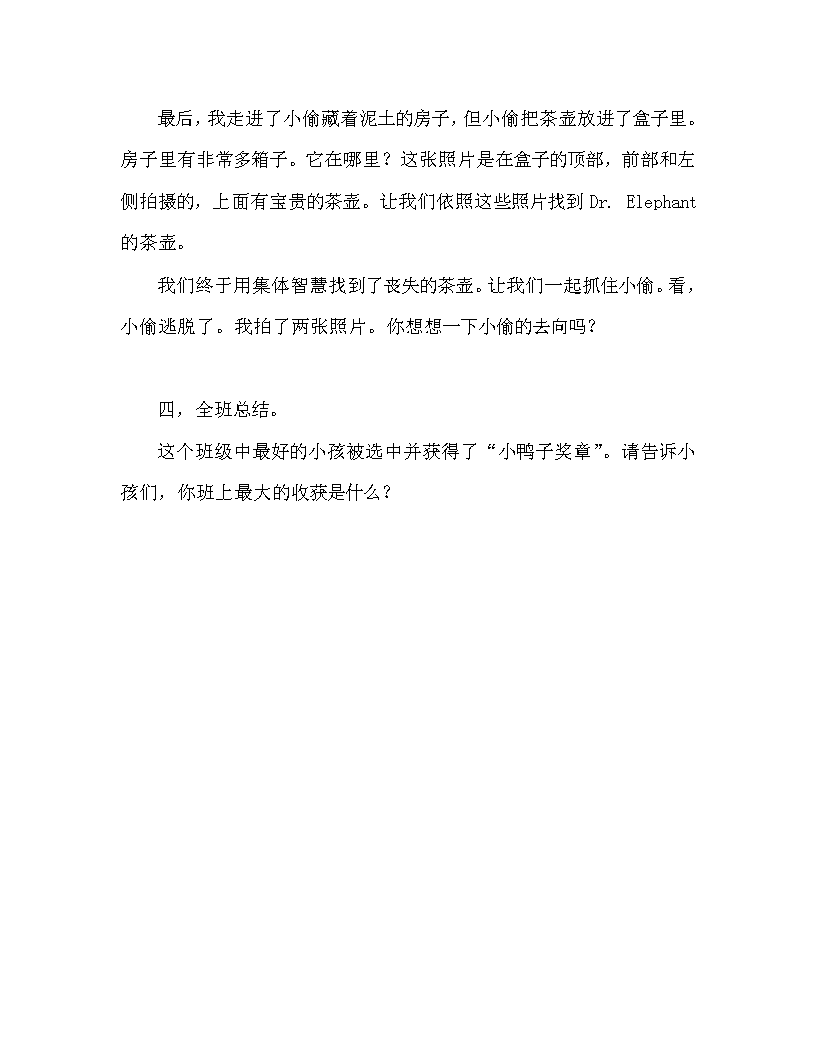 最后，我走进了小偷藏着泥土的房子，但小偷把茶壶放进了盒子里。房子里有非常多箱子。它在哪里？这张照片是在盒子的顶部，前部和左侧拍摄的，上面有宝贵的茶壶。让我们依照这些照片找到 Dr. Elephant 的茶壶。

我们终于用集体智慧找到了丧失的茶壶。让我们一起抓住小偷。看，小偷逃脱了。我拍了两张照片。你想想一下小偷的去向吗？

四，全班总结。

这个班级中最好的小孩被选中并获得了“小鸭子奖章”。请告诉小孩们，你班上最大的收获是什么？